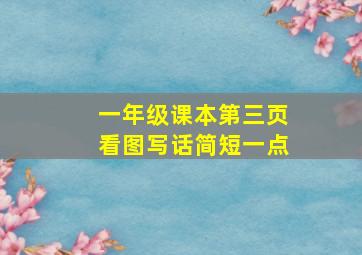 一年级课本第三页
看图写话简短一点